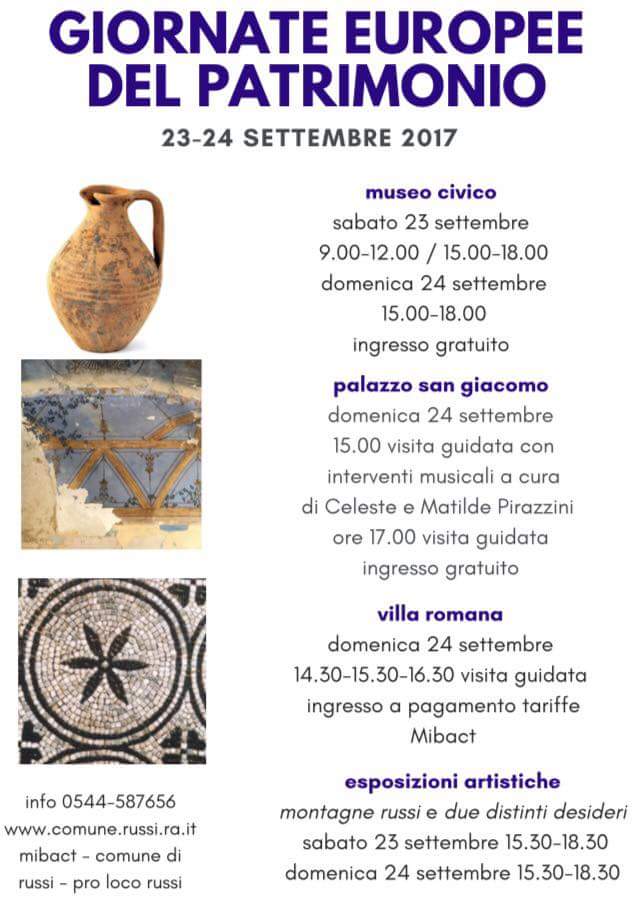 GIORNATE EUROPEE DEL PATRIMONIO

23-24 SETTEMBRE 2017

museo civico
sabato 23 settembre
9.00-12.00 / 15.00-18.00
domenica 24 settembre
15.00-18.00
ingresso gratuito

palazzo san giacomo
domenica 24 settembre
15.00 visita guidata con
interventi musicali a cura
di Celeste e Matilde Pirazzini
ore 17.00 visita guidata
ingresso gratuito

villa romana
domenica 24 settembre
14.30-15.30-16.30 visita guidata
ingresso a pagamento tariffe
Mibact

esposizioni artistiche
montagne russi e due distinti desideri
sabato 23 settembre 15.30-18.30
domenica 24 settembre 15.30-18.30

info 0544-587656
www.comune.russi.ra.it
mibact - comune di
russi - pro loco russi